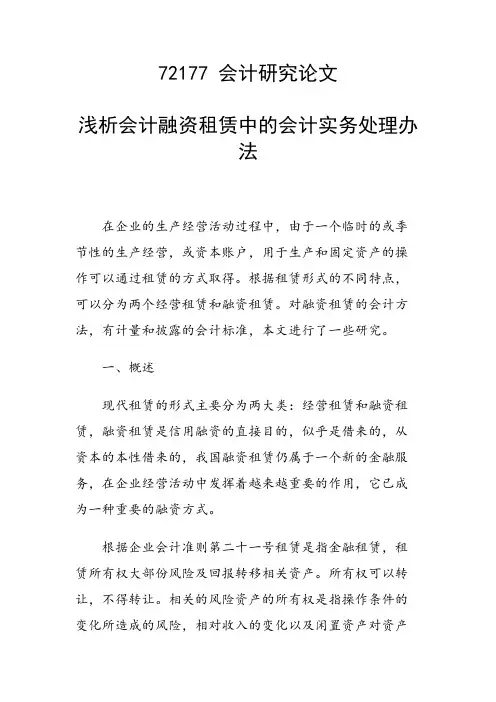 72177 会计研究论文

浅析会计融资租赁中的会计实务处理办法

在企业的生产经营活动过程中，由于一个临时的或季节性的生产经营，或资本账户，用于生产和固定资产的操作可以通过租赁的方式取得。根据租赁形式的不同特点，可以分为两个经营租赁和融资租赁。对融资租赁的会计方法，有计量和披露的会计标准，本文进行了一些研究。

一、概述

现代租赁的形式主要分为两大类：经营租赁和融资租赁，融资租赁是信用融资的直接目的，似乎是借来的，从资本的本性借来的，我国融资租赁仍属于一个新的金融服务，在企业经营活动中发挥着越来越重要的作用，它已成为一种重要的融资方式。

根据企业会计准则第二十一号租赁是指金融租赁，租赁所有权大部份风险及回报转移相关资产。所有权可以转让，不得转让。相关的风险资产的所有权是指操作条件的变化所造成的风险，相对收入的变化以及闲置资产对资产